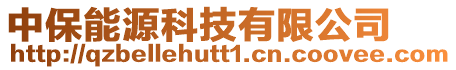 中保能源科技有限公司
http://qzbellehutt1.cn.coovee.com